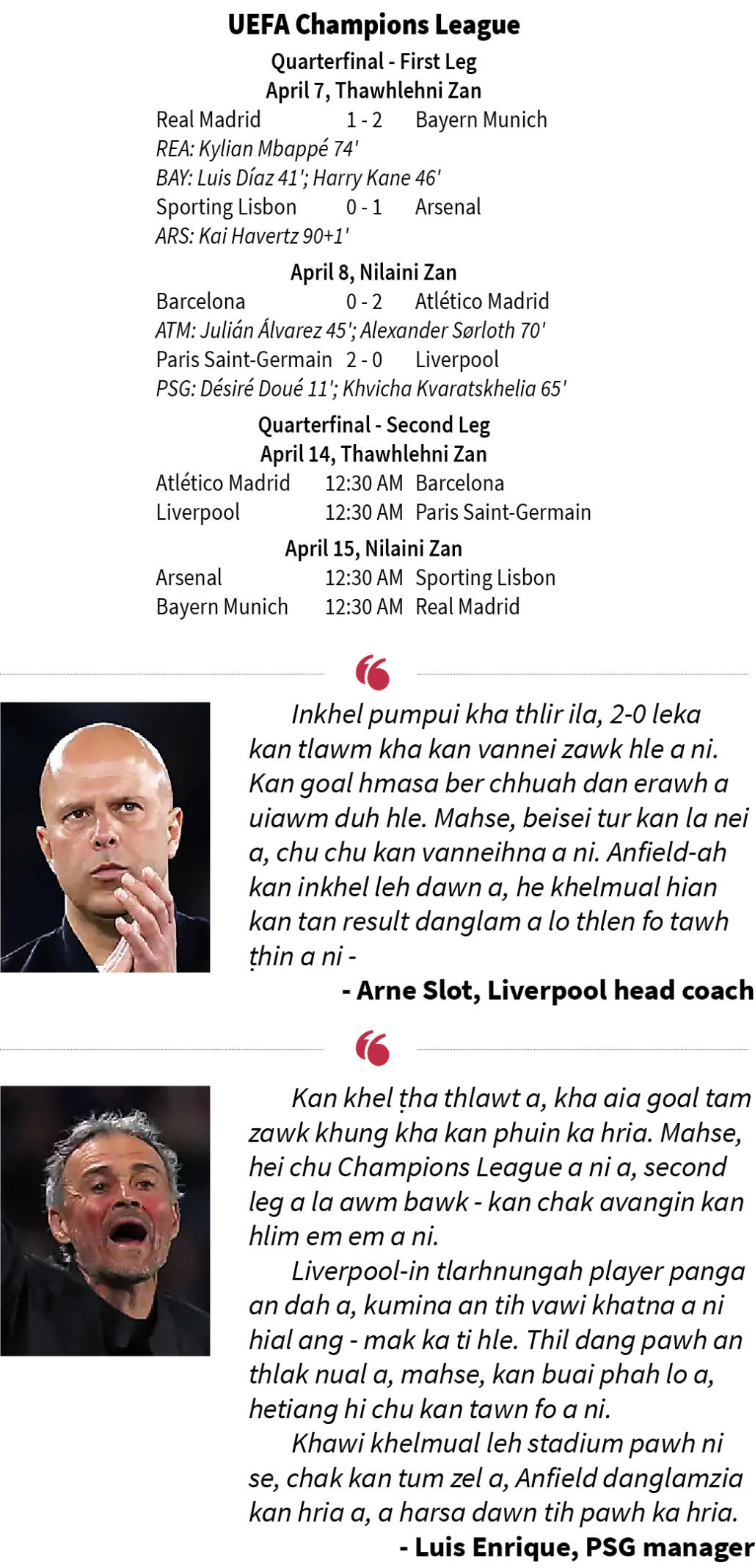 UEFA Champions League
Quarterfinal - First Leg
April 7, Thawhlehni Zan

Real Madrid 1 - 2 Bayern Munich
REA: Kylian Mbappé 74'
BAY: Luis Díaz 41'; Harry Kane 46'
Sporting Lisbon 0 - 1 Arsenal
ARS: Kai Havertz 90+1'

April 8, Nilaini Zan

Barcelona 0 - 2 Atlético Madrid
ATM: Julián Álvarez 45'; Alexander Sørloth 70'
Paris Saint-Germain 2 - 0 Liverpool
PSG: Désiré Doué 11'; Khvicha Kvaratskhelia 65'

Quarterfinal - Second Leg
April 14, Thawhlehni Zan

Atlético Madrid 12:30 AM Barcelona
Liverpool 12:30 AM Paris Saint-Germain

April 15, Nilaini Zan

Arsenal 12:30 AM Sporting Lisbon
Bayern Munich 12:30 AM Real Madrid

Inkhel pumpui kha thlir ila, 2-0 leka kan tlawm kha kan vannei zawk hle a ni. Kan goal hmasa ber chhuah dan erawh a uiawm duh hle. Mahse, beisei tur kan la nei a, chu chu kan vanneihna a ni. Anfield-ah kan inkhel leh dawn a, he khelmual hian kan tan result danglam a lo thlen fo tawh ṭhin a ni -

- Arne Slot, Liverpool head coach

Kan khel ṭha thlawt a, kha aia goal tam zawk khung kha kan phuin ka hria. Mahse, hei chu Champions League a ni a, second leg a la awm bawk - kan chak avangin kan hlim em em a ni.

Liverpool-in tlarhnungah player panga an dah a, kumina an tih vawi khatna a ni hial ang - mak ka ti hle. Thil dang pawh an thlak nual a, mahse, kan buai phah lo a, hetiang hi chu kan tawn fo a ni.

Khawi khelmual leh stadium pawh ni se, chak kan tum zel a, Anfield danglamzia kan hria a, a harsa dawn tih pawh ka hria.

- Luis Enrique, PSG manager